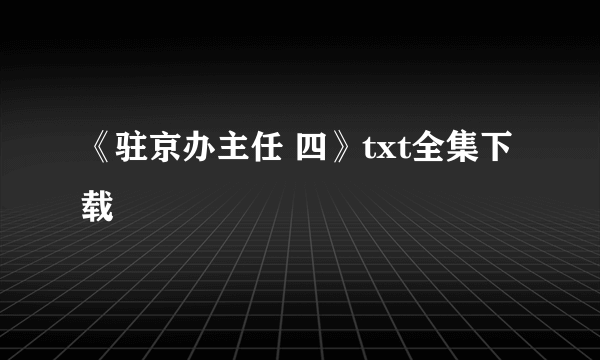 《驻京办主任 四》txt全集下载